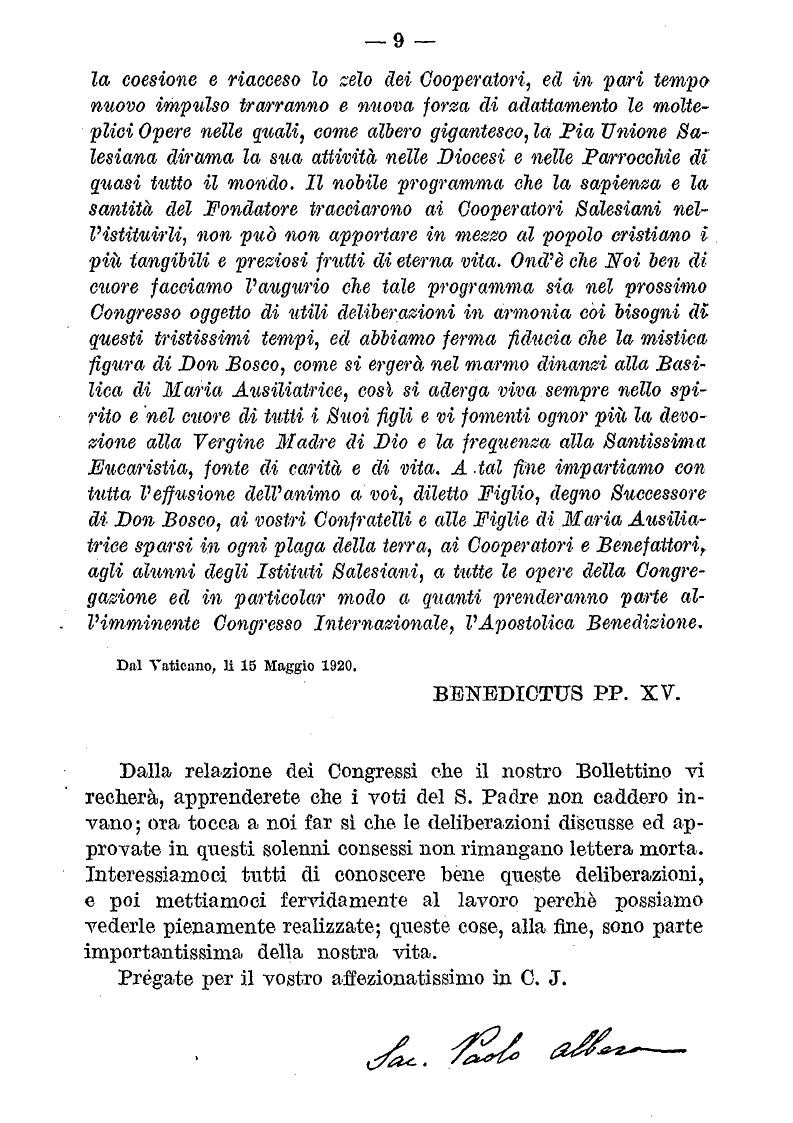 — 9 —

la coesione e riacceso lo zelo dei Cooperatori, ed in pari tempo nuovo impulso trarranno e nuova forza di adattamento le molteplici Opere nelle quali, come albero gigantesco, la Pia Unione Salesiana dirama la sua attività nelle Diocesi e nelle Parrocchie di quasi tutto il mondo. Il nobile programma che la sapienza e la santità del Fondatore tracciarono ai Cooperatori Salesiani nell'istituirli, non può non apportare in mezzo al popolo cristiano i più tangibili e preziosi frutti di eterna vita. Ond'è che Noi ben di cuore facciamo l'augurio che tale programma sia nel prossimo Congresso oggetto di utili deliberazioni in armonia coi bisogni di questi tristissimi tempi, ed abbiamo ferma fiducia che la mistica figura di Don Bosco, come si ergerà nel marmo dinanzi alla Basilica di Maria Ausiliatrice, così si aderga viva sempre nello spirito e nel cuore di tutti i Suoi figli e vi fomenti ognor più la devozione alla Vergine Madre di Dio e la frequenza alla Santissima Eucaristia, fonte di carità e di vita. A tal fine impartiamo con tutta l'effusione dell'animo a voi, diletto Figlio, degno Successore di Don Bosco, ai vostri Confratelli e alle Figlie di Maria Ausiliatrice sparsi in ogni plaga della terra, ai Cooperatori e Benefattori, agli alunni degli Istituti Salesiani, a tutte le opere della Congregazione ed in particolar modo a quanti prenderanno parte all'imminente Congresso Internazionale, l'Apostolica Benedizione.

Dal Vaticano, li 15 Maggio 1920.

BENEDICTUS PP. XV.

Dalla relazione dei Congressi che il nostro Bollettino vi recherà, apprenderete che i voti del S. Padre non caddero invano; ora tocca a noi far sì che le deliberazioni discusse ed approvate in questi solenni consessi non rimangano lettera morta. Interessiamoci tutti di conoscere bene queste deliberazioni, e poi mettiamoci fervidamente al lavoro perchè possiamo vederle pienamente realizzate; queste cose, alla fine, sono parte importantissima della nostra vita.

Pregate per il vostro affezionatissimo in C. J.

Sac. Paolo Albera